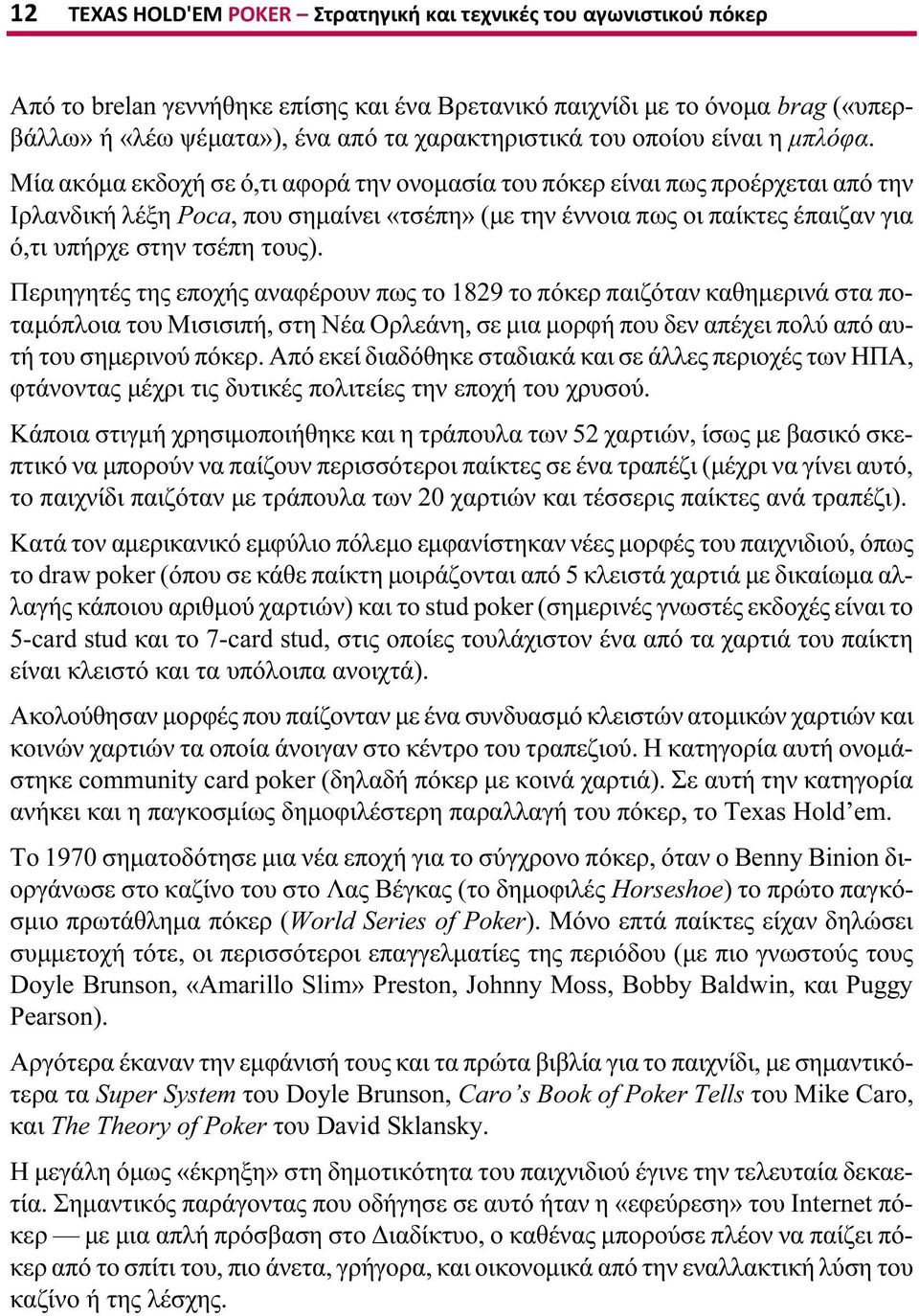 12 TEXAS HOLD'EM POKER – Στρατηγική και τεχνικές του αγωνιστικού πόκερ

Από το brelan γεννήθηκε επίσης και ένα Βρετανικό παιχνίδι με το όνομα brag («υπερβάλλω» ή «λέω ψέματα»), ένα από τα χαρακτηριστικά του οποίου είναι η μπλόφα.

Μία ακόμα εκδοχή σε ό,τι αφορά την ονομασία του πόκερ είναι πως προέρχεται από την Ιρλανδική λέξη Poca, που σημαίνει «τσέπη» (με την έννοια πως οι παίκτες έπαιζαν για ό,τι υπήρχε στην τσέπη τους).

Περιηγητές της εποχής αναφέρουν πως το 1829 το πόκερ παιζόταν καθημερινά στα ποταμόπλοια του Μισισιπή, στη Νέα Ορλεάνη, σε μια μορφή που δεν απέχει πολύ από αυτή του σημερινού πόκερ. Από εκεί διαδόθηκε σταδιακά και σε άλλες περιοχές των ΗΠΑ, φτάνοντας μέχρι τις δυτικές πολιτείες την εποχή του χρυσού.

Κάποια στιγμή χρησιμοποιήθηκε και η τράπουλα των 52 χαρτιών, ίσως με βασικό σκεπτικό να μπορούν να παίζουν περισσότεροι παίκτες σε ένα τραπέζι (μέχρι να γίνει αυτό, το παιχνίδι παιζόταν με τράπουλα των 20 χαρτιών και τέσσερις παίκτες ανά τραπέζι).

Κατά τον αμερικανικό εμφύλιο πόλεμο εμφανίστηκαν νέες μορφές του παιχνιδιού, όπως το draw poker (όπου σε κάθε παίκτη μοιράζονται από 5 κλειστά χαρτιά με δικαίωμα αλλαγής κάποιου αριθμού χαρτιών) και το stud poker (σημερινές γνωστές εκδοχές είναι το 5-card stud και το 7-card stud, στις οποίες τουλάχιστον ένα από τα χαρτιά του παίκτη είναι κλειστό και τα υπόλοιπα ανοιχτά).

Ακολούθησαν μορφές που παίζονταν με ένα συνδυασμό κλειστών ατομικών χαρτιών και κοινών χαρτιών τα οποία άνοιγαν στο κέντρο του τραπεζιού. Η κατηγορία αυτή ονομάστηκε community card poker (δηλαδή πόκερ με κοινά χαρτιά). Σε αυτή την κατηγορία ανήκει και η παγκοσμίως δημοφιλέστερη παραλλαγή του πόκερ, το Texas Hold'em.

Το 1970 σηματοδότησε μια νέα εποχή για το σύγχρονο πόκερ, όταν ο Benny Binion διοργάνωσε στο καζίνο του στο Λας Βέγκας (το δημοφιλές Horseshoe) το πρώτο παγκόσμιο πρωτάθλημα πόκερ (World Series of Poker). Μόνο επτά παίκτες είχαν δηλώσει συμμετοχή τότε, οι περισσότεροι επαγγελματίες της περιόδου (με πιο γνωστούς τους Doyle Brunson, «Amarillo Slim» Preston, Johnny Moss, Bobby Baldwin, και Puggy Pearson).

Αργότερα έκαναν την εμφάνισή τους και τα πρώτα βιβλία για το παιχνίδι, με σημαντικότερα τα Super System του Doyle Brunson, Caro's Book of Poker Tells του Mike Caro, και The Theory of Poker του David Sklansky.

Η μεγάλη όμως «έκρηξη» στη δημοτικότητα του παιχνιδιού έγινε την τελευταία δεκαετία. Σημαντικός παράγοντας που οδήγησε σε αυτό ήταν η «εφεύρεση» του Internet πόκερ — με μια απλή πρόσβαση στο Διαδίκτυο, ο καθένας μπορούσε πλέον να παίζει πόκερ από το σπίτι του, πιο άνετα, γρήγορα, και οικονομικά από την εναλλακτική λύση του καζίνο ή της λέσχης.